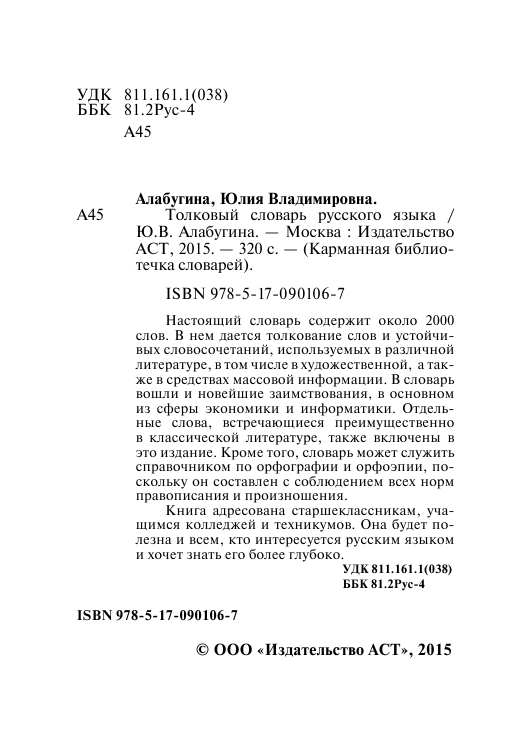 УДК 811.161.1(038)
ББК 81.2Рус-4
А45

Алабугина, Юлия Владимировна.
А45 Толковый словарь русского языка / Ю.В. Алабугина. — Москва : Издательство АСТ, 2015. — 320 с. — (Карманная библиотечка словарей).

ISBN 978-5-17-090106-7

Настоящий словарь содержит около 2000 слов. В нем дается толкование слов и устойчивых словосочетаний, используемых в различной литературе, в том числе в художественной, а также в средствах массовой информации. В словарь вошли и новейшие заимствования, в основном из сферы экономики и информатики. Отдельные слова, встречающиеся преимущественно в классической литературе, также включены в это издание. Кроме того, словарь может служить справочником по орфографии и орфоэпии, поскольку он составлен с соблюдением всех норм правописания и произношения.

Книга адресована старшеклассникам, учащимся колледжей и техникумов. Она будет полезна и всем, кто интересуется русским языком и хочет знать его более глубоко.

УДК 811.161.1(038)
ББК 81.2Рус-4

ISBN 978-5-17-090106-7

© ООО «Издательство АСТ», 2015